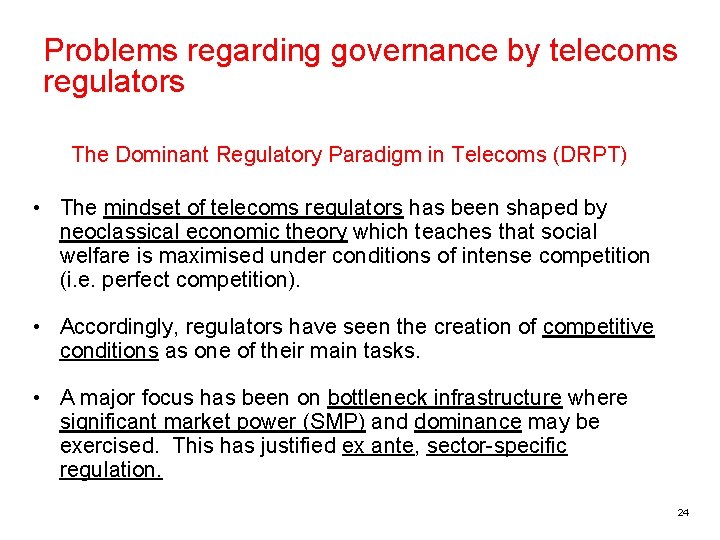 Problems regarding governance by telecoms regulators

The Dominant Regulatory Paradigm in Telecoms (DRPT)

• The mindset of telecoms regulators has been shaped by neoclassical economic theory which teaches that social welfare is maximised under conditions of intense competition (i.e. perfect competition).

• Accordingly, regulators have seen the creation of competitive conditions as one of their main tasks.

• A major focus has been on bottleneck infrastructure where significant market power (SMP) and dominance may be exercised. This has justified ex ante, sector-specific regulation.

24